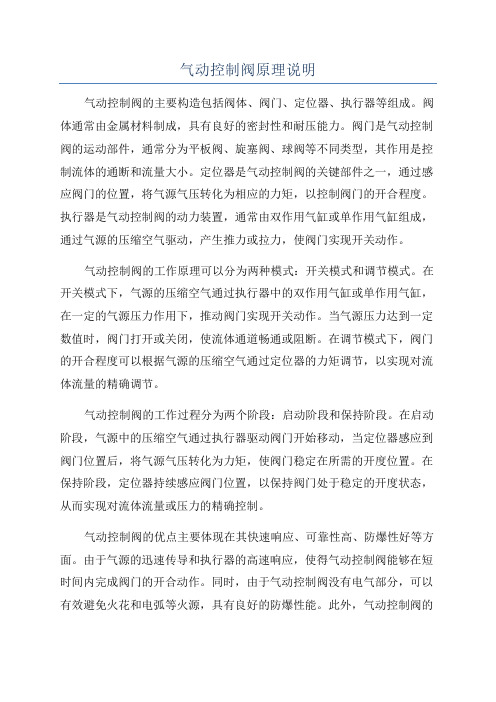 气动控制阀原理说明

气动控制阀的主要构造包括阀体、阀门、定位器、执行器等组成。阀体通常由金属材料制成，具有良好的密封性和耐压能力。阀门是气动控制阀的运动部件，通常分为平板阀、旋塞阀、球阀等不同类型，其作用是控制流体的通断和流量大小。定位器是气动控制阀的关键部件之一，通过感应阀门的位置，将气源气压转化为相应的力矩，以控制阀门的开合程度。执行器是气动控制阀的动力装置，通常由双作用气缸或单作用气缸组成，通过气源的压缩空气驱动，产生推力或拉力，使阀门实现开关动作。

气动控制阀的工作原理可以分为两种模式：开关模式和调节模式。在开关模式下，气源的压缩空气通过执行器中的双作用气缸或单作用气缸，在一定的气源压力作用下，推动阀门实现开关动作。当气源压力达到一定数值时，阀门打开或关闭，使流体通道畅通或阻断。在调节模式下，阀门的开合程度可以根据气源的压缩空气通过定位器的力矩调节，以实现对流体流量的精确调节。

气动控制阀的工作过程分为两个阶段：启动阶段和保持阶段。在启动阶段，气源中的压缩空气通过执行器驱动阀门开始移动，当定位器感应到阀门位置后，将气源气压转化为力矩，使阀门稳定在所需的开度位置。在保持阶段，定位器持续感应阀门位置，以保持阀门处于稳定的开度状态，从而实现对流体流量或压力的精确控制。

气动控制阀的优点主要体现在其快速响应、可靠性高、防爆性好等方面。由于气源的迅速传导和执行器的高速响应，使得气动控制阀能够在短时间内完成阀门的开合动作。同时，由于气动控制阀没有电气部分，可以有效避免火花和电弧等火源，具有良好的防爆性能。此外，气动控制阀的